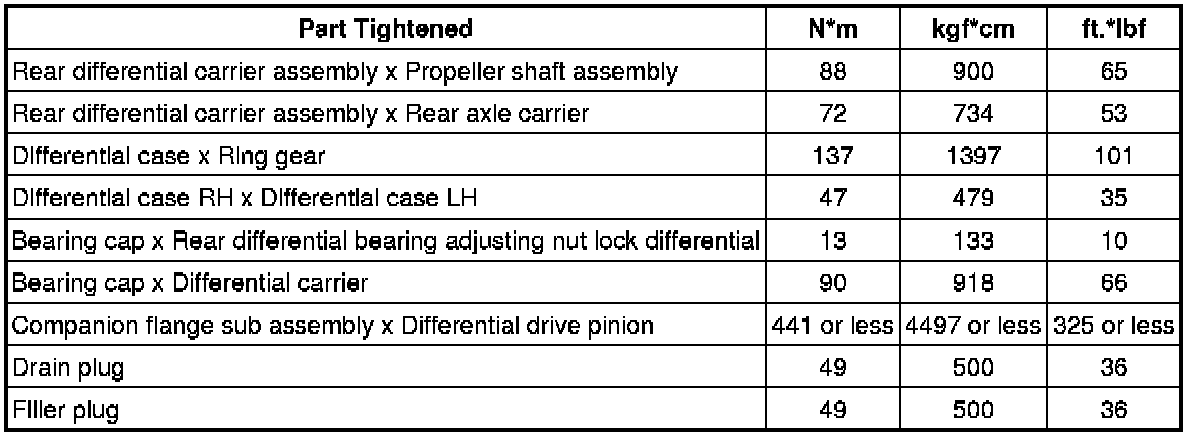 | Part Tightened | N*m | kgf*cm | ft.*lbf |
|---|---|---|---|
| Rear differential carrier assembly x Propeller shaft assembly | 88 | 900 | 65 |
| Rear differential carrier assembly x Rear axle carrier | 72 | 734 | 53 |
| Differential case x Ring gear | 137 | 1397 | 101 |
| Differential case RH x Differential case LH | 47 | 479 | 35 |
| Bearing cap x Rear differential bearing adjusting nut lock differential | 13 | 133 | 10 |
| Bearing cap x Differential carrier | 90 | 918 | 66 |
| Companion flange sub assembly x Differential drive pinion | 441 or less | 4497 or less | 325 or less |
| Drain plug | 49 | 500 | 36 |
| Filler plug | 49 | 500 | 36 |